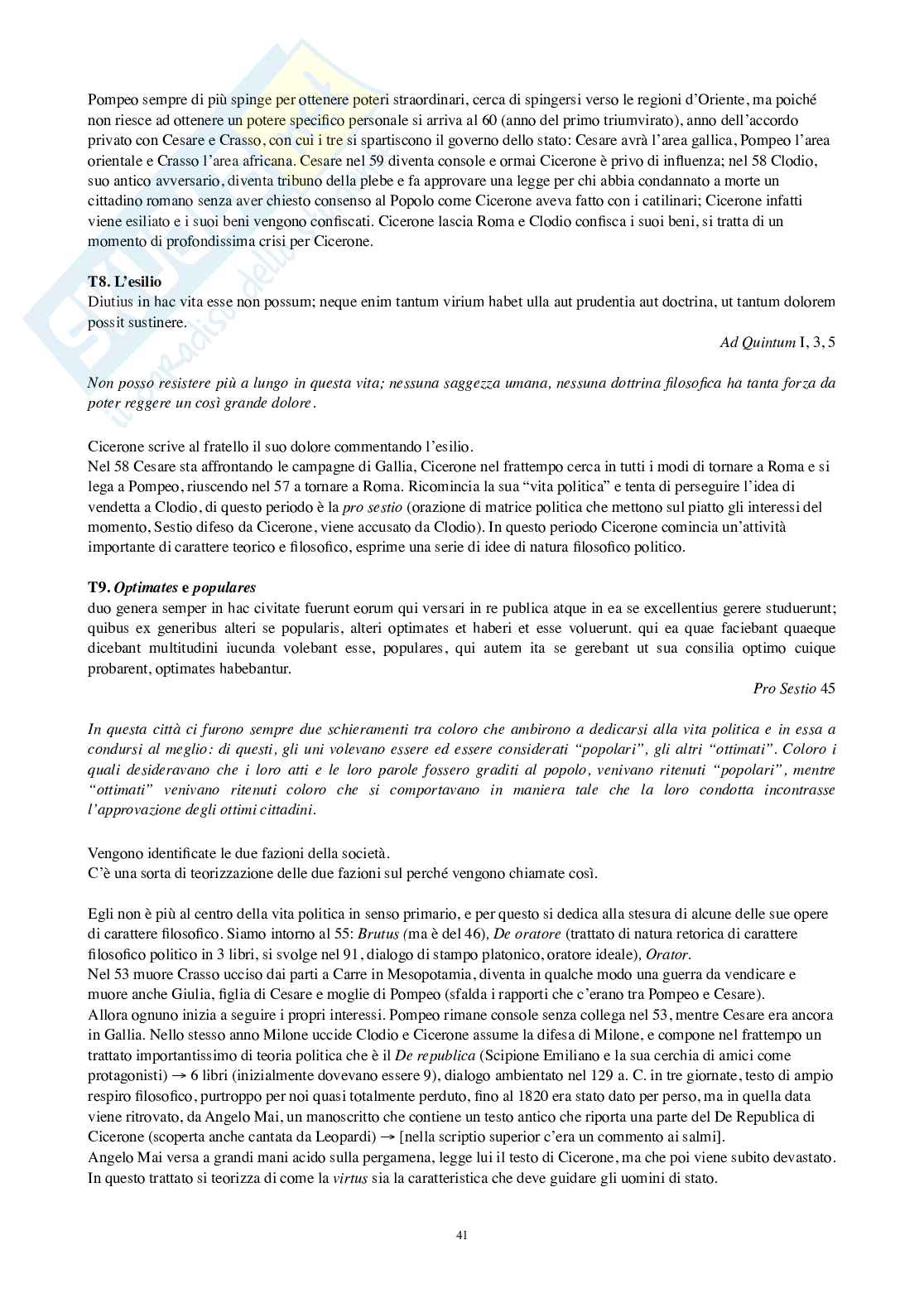 Pompeo sempre di più spinge per ottenere poteri straordinari, cerca di spingersi verso le regioni d'Oriente, ma poiché non riesce ad ottenere un potere specifico personale si arriva al 60 (anno del primo triumvirato), anno dell'accordo privato con Cesare e Crasso, con cui i tre si spartiscono il governo dello stato: Cesare avrà l'area gallica, Pompeo l'area orientale e Crasso l'area africana. Cesare nel 59 diventa console e ormai Cicerone è privo di influenza; nel 58 Clodio, suo antico avversario, diventa tribuno della plebe e fa approvare una legge per chi abbia condannato a morte un cittadino romano senza aver chiesto consenso al Popolo come Cicerone aveva fatto con i catilinari; Cicerone infatti viene esiliato e i suoi beni vengono confiscati. Cicerone lascia Roma e Clodio confisca i suoi beni, si tratta di un momento di profondissima crisi per Cicerone.

T8. L'esilio
Diutius in hac vita esse non possum; neque enim tantum virium habet ulla aut prudentia aut doctrina, ut tantum dolorem possit sustinere.

Ad Quintum I, 3, 5

Non posso resistere più a lungo in questa vita; nessuna saggezza umana, nessuna dottrina filosofica ha tanta forza da poter reggere un così grande dolore.

Cicerone scrive al fratello il suo dolore commentando l'esilio.
Nel 58 Cesare sta affrontando le campagne di Gallia, Cicerone nel frattempo cerca in tutti i modi di tornare a Roma e si lega a Pompeo, riuscendo nel 57 a tornare a Roma. Ricomincia la sua "vita politica" e tenta di perseguire l'idea di vendetta a Clodio, di questo periodo è la pro sestio (orazione di matrice politica che mettono sul piatto gli interessi del momento, Sestio difeso da Cicerone, viene accusato da Clodio). In questo periodo Cicerone comincia un'attività importante di carattere teorico e filosofico, esprime una serie di idee di natura filosofico politico.

T9. Optimates e populares
duo genera semper in hac civitate fuerunt eorum qui versari in re publica atque in ea se excellentius gerere studuerunt; quibus ex generibus alteri se popularis, alteri optimates et haberi et esse voluerunt. qui ea quae faciebant quaeque dicebant multitudini iucunda volebant esse, populares, qui autem ita se gerebant ut sua consilia optimo cuique probarent, optimates habebantur.

Pro Sestio 45

In questa città ci furono sempre due schieramenti tra coloro che ambirono a dedicarsi alla vita politica e in essa a condursi al meglio: di questi, gli uni volevano essere ed essere considerati "popolari", gli altri "ottimati". Coloro i quali desideravano che i loro atti e le loro parole fossero graditi al popolo, venivano ritenuti "popolari", mentre "ottimati" venivano ritenuti coloro che si comportavano in maniera tale che la loro condotta incontrasse l'approvazione degli ottimi cittadini.

Vengono identificate le due fazioni della società.
C'è una sorta di teorizzazione delle due fazioni sul perché vengono chiamate così.

Egli non è più al centro della vita politica in senso primario, e per questo si dedica alla stesura di alcune delle sue opere di carattere filosofico. Siamo intorno al 55: Brutus (ma è del 46), De oratore (trattato di natura retorica di carattere filosofico politico in 3 libri, si svolge nel 91, dialogo di stampo platonico, oratore ideale), Orator.
Nel 53 muore Crasso ucciso dai parti a Carre in Mesopotamia, diventa in qualche modo una guerra da vendicare e muore anche Giulia, figlia di Cesare e moglie di Pompeo (sfalda i rapporti che c'erano tra Pompeo e Cesare).
Allora ognuno inizia a seguire i propri interessi. Pompeo rimane console senza collega nel 53, mentre Cesare era ancora in Gallia. Nello stesso anno Milone uccide Clodio e Cicerone assume la difesa di Milone, e compone nel frattempo un trattato importantissimo di teoria politica che è il De republica (Scipione Emiliano e la sua cerchia di amici come protagonisti) → 6 libri (inizialmente dovevano essere 9), dialogo ambientato nel 129 a. C. in tre giornate, testo di ampio respiro filosofico, purtroppo per noi quasi totalmente perduto, fino al 1820 era stato dato per perso, ma in quella data viene ritrovato, da Angelo Mai, un manoscritto che contiene un testo antico che riporta una parte del De Republica di Cicerone (scoperta anche cantata da Leopardi) → [nella scriptio superior c'era un commento ai salmi].
Angelo Mai versa a grandi mani acido sulla pergamena, legge lui il testo di Cicerone, ma che poi viene subito devastato.
In questo trattato si teorizza di come la virtus sia la caratteristica che deve guidare gli uomini di stato.

41